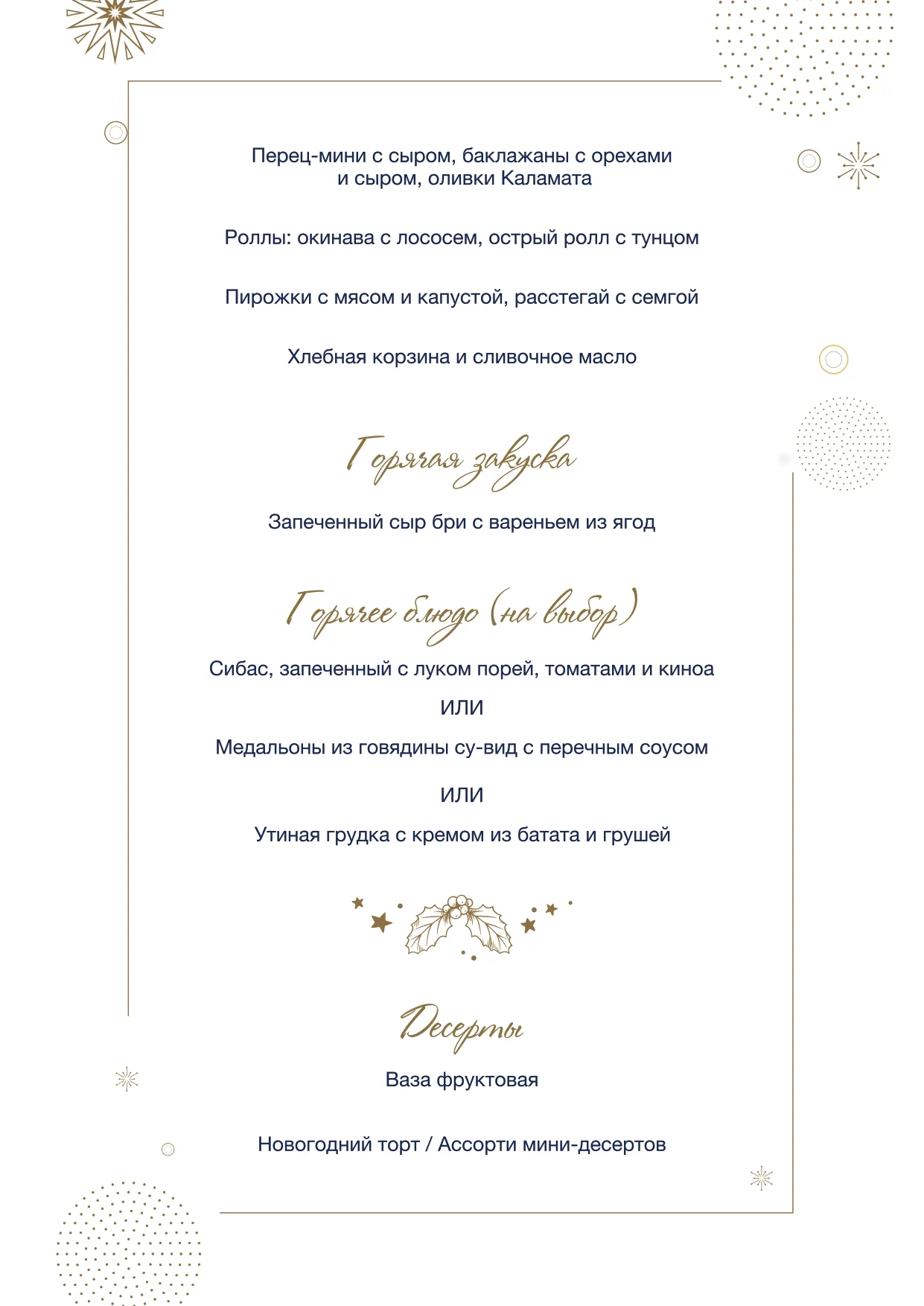 Перец-мини с сыром, баклажаны с орехами и сыром, оливки Каламата

Роллы: окинава с лососем, острый ролл с тунцом

Пирожки с мясом и капустой, расстегай с семгой

Хлебная корзина и сливочное масло

Горячая закуска

Запеченный сыр бри с вареньем из ягод

Горячее блюдо (на выбор)

Сибас, запеченный с луком порей, томатами и киноа

ИЛИ

Медальоны из говядины су-вид с перечным соусом

ИЛИ

Утиная грудка с кремом из батата и грушей

Десерты

Ваза фруктовая

Новогодний торт / Ассорти мини-десертов